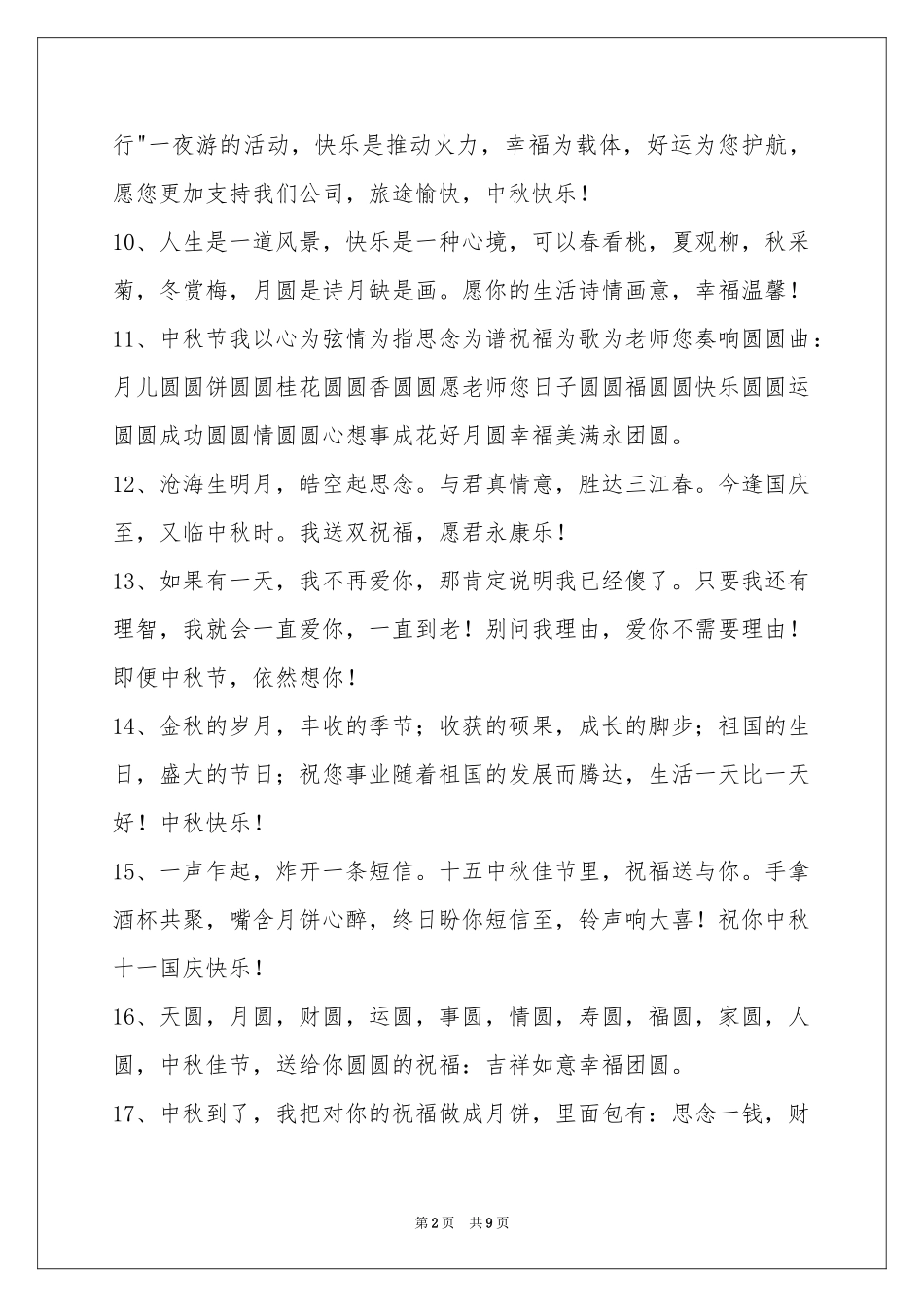 行"一夜游的活动，快乐是推动火力，幸福为载体，好运为您护航，愿您更加支持我们公司，旅途愉快，中秋快乐！

10、人生是一道风景，快乐是一种心境，可以春看桃，夏观柳，秋采菊，冬赏梅，月圆是诗月缺是画。愿你的生活诗情画意，幸福温馨！

11、中秋节我以心为弦情为指思念为谱祝福为歌为老师您奏响圆圆曲：月儿圆圆饼圆圆桂花圆圆香圆圆愿老师您日子圆圆福圆圆快乐圆圆运圆圆成功圆圆情圆圆心想事成花好月圆幸福美满永团圆。

12、沧海生明月，皓空起思念。与君真情意，胜达三江春。今逢国庆至，又临中秋时。我送双祝福，愿君永康乐！

13、如果有一天，我不再爱你，那肯定说明我已经傻了。只要我还有理智，我就会一直爱你，一直到老！别问我理由，爱你不需要理由！即便中秋节，依然想你！

14、金秋的岁月，丰收的季节；收获的硕果，成长的脚步；祖国的生日，盛大的节日；祝您事业随着祖国的发展而腾达，生活一天比一天好！中秋快乐！

15、一声乍起，炸开一条短信。十五中秋佳节里，祝福送与你。手拿酒杯共聚，嘴含月饼心醉，终日盼你短信至，铃声响大喜！祝你中秋十一国庆快乐！

16、天圆，月圆，财圆，运圆，事圆，情圆，寿圆，福圆，家圆，人圆，中秋佳节，送给你圆圆的祝福：吉祥如意幸福团圆。

17、中秋到了，我把对你的祝福做成月饼，里面包有：思念一钱，财

第2页　共9页